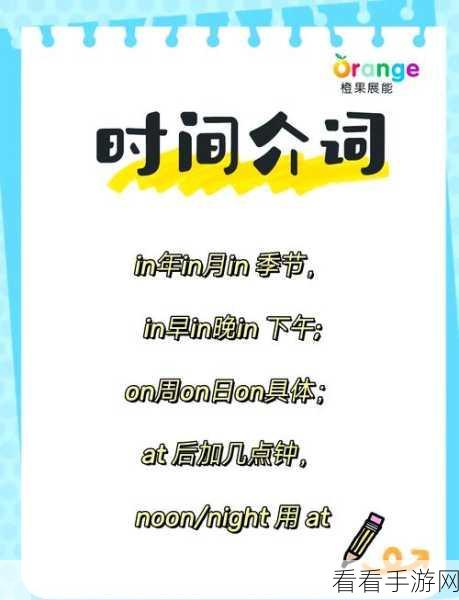 Orange
橙果展能

时间介词

in年in月in 季节，

in早in晚in 下午；

on周on日on具体；

at 后加几点钟，

noon/night 用 at

看看手游网